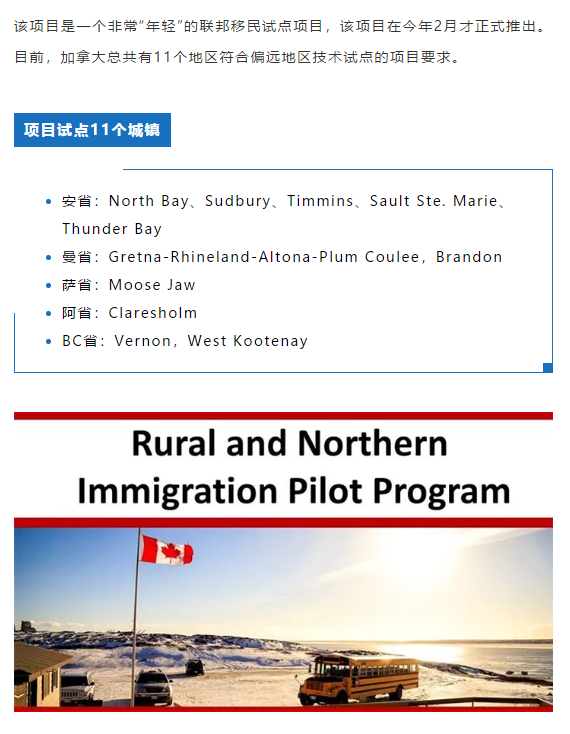 该项目是一个非常“年轻”的联邦移民试点项目，该项目在今年2月才正式推出。

目前，加拿大总共有11个地区符合偏远地区技术试点的项目要求。

项目试点11个城镇

- 安省：North Bay、Sudbury、Timmins、Sault Ste. Marie、Thunder Bay
- 曼省：Gretna-Rhineland-Altona-Plum Coulee，Brandon
- 萨省：Moose Jaw
- 阿省：Claresholm
- BC省：Vernon，West Kootenay

Rural and Northern Immigration Pilot Program